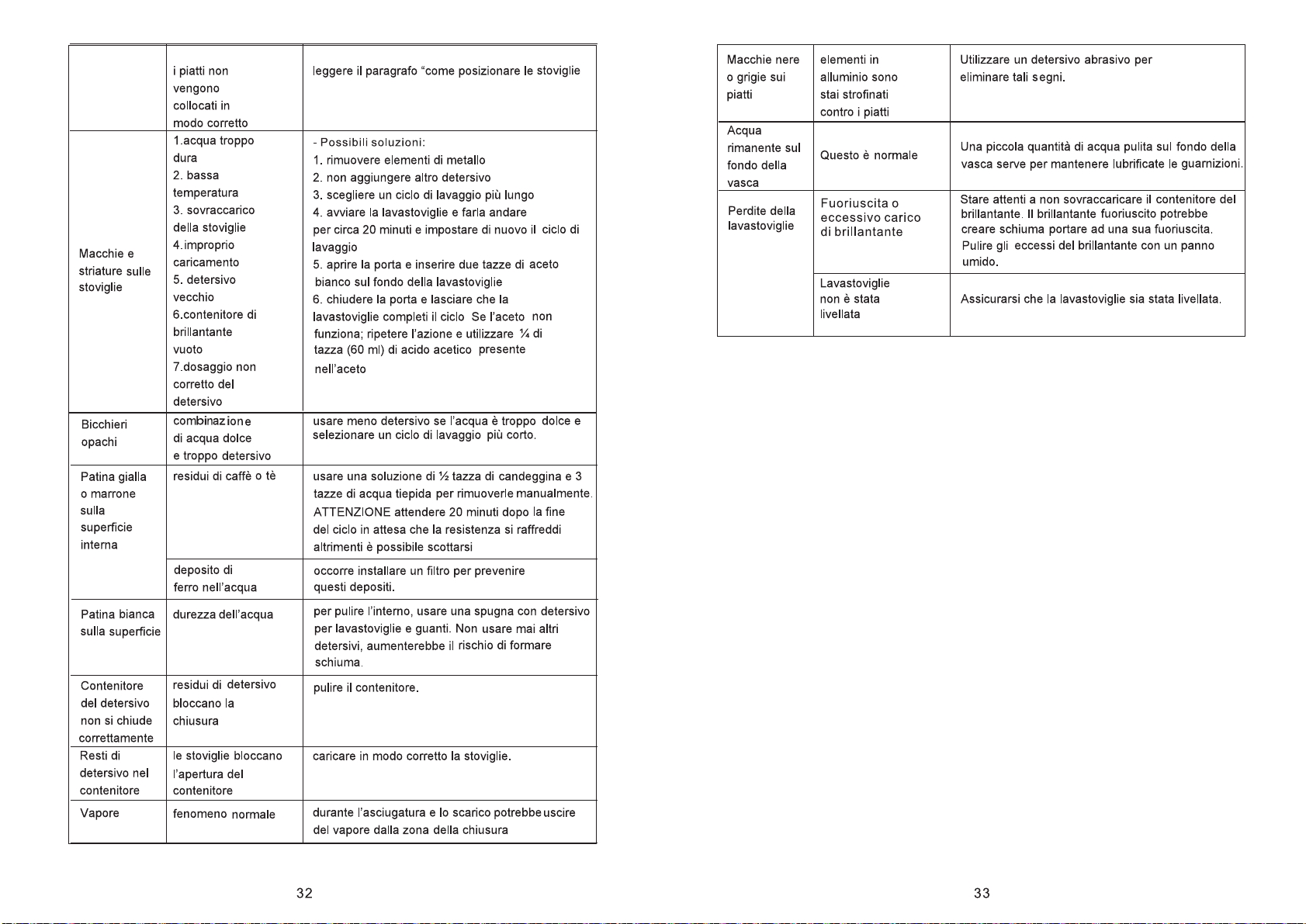 |  | i piatti non vengono collocati in modo corretto | leggere il paragrafo "come posizionare le stoviglie |
|---|---|---|
| Macchie e striature sulle stoviglie | 1.acqua troppo dura 2. bassa temperatura 3. sovraccarico della stoviglie 4.improprio caricamento 5. detersivo vecchio 6.contenitore di brillantante vuoto 7.dosaggio non corretto del detersivo | - Possibili soluzioni: 1. rimuovere elementi di metallo 2. non aggiungere altro detersivo 3. scegliere un ciclo di lavaggio più lungo 4. avviare la lavastoviglie e farla andare per circa 20 minuti e impostare di nuovo il ciclo di lavaggio 5. aprire la porta e inserire due tazze di aceto bianco sul fondo della lavastoviglie 6. chiudere la porta e lasciare che la lavastoviglie completi il ciclo Se l'aceto non funziona; ripetere l'azione e utilizzare ¼ di tazza (60 ml) di acido acetico presente nell'aceto |
| Bicchieri opachi | combinazione di acqua dolce e troppo detersivo | usare meno detersivo se l'acqua è troppo dolce e selezionare un ciclo di lavaggio più corto. |
| Patina gialla o marrone sulla superficie interna | residui di caffè o tè | usare una soluzione di ½ tazza di candeggina e 3 tazze di acqua tiepida per rimuoverle manualmente. ATTENZIONE attendere 20 minuti dopo la fine del ciclo in attesa che la resistenza si raffreddi altrimenti è possibile scottarsi |
|  | deposito di ferro nell'acqua | occorre installare un filtro per prevenire questi depositi. |
| Patina bianca sulla superficie | durezza dell'acqua | per pulire l'interno, usare una spugna con detersivo per lavastoviglie e guanti. Non usare mai altri detersivi, aumenterebbe il rischio di formare schiuma. |
| Contenitore del detersivo non si chiude correttamente | residui di detersivo bloccano la chiusura | pulire il contenitore. |
| Resti di detersivo nel contenitore | le stoviglie bloccano l'apertura del contenitore | caricare in modo corretto la stoviglie. |
| Vapore | fenomeno normale | durante l'asciugatura e lo scarico potrebbe uscire del vapore dalla zona della chiusura |

32

| Macchie nere o grigie sui piatti | elementi in alluminio sono stai strofinati contro i piatti | Utilizzare un detersivo abrasivo per eliminare tali segni. |
|---|---|---|
| Acqua rimanente sul fondo della vasca | Questo è normale | Una piccola quantità di acqua pulita sul fondo della vasca serve per mantenere lubrificate le guarnizioni. |
| Perdite della lavastoviglie | Fuoriuscita o eccessivo carico di brillantante | Stare attenti a non sovraccaricare il contenitore del brillantante. Il brillantante fuoriuscito potrebbe creare schiuma portare ad una sua fuoriuscita. Pulire gli eccessi del brillantante con un panno umido. |
|  | Lavastoviglie non è stata livellata | Assicurarsi che la lavastoviglie sia stata livellata. |

33